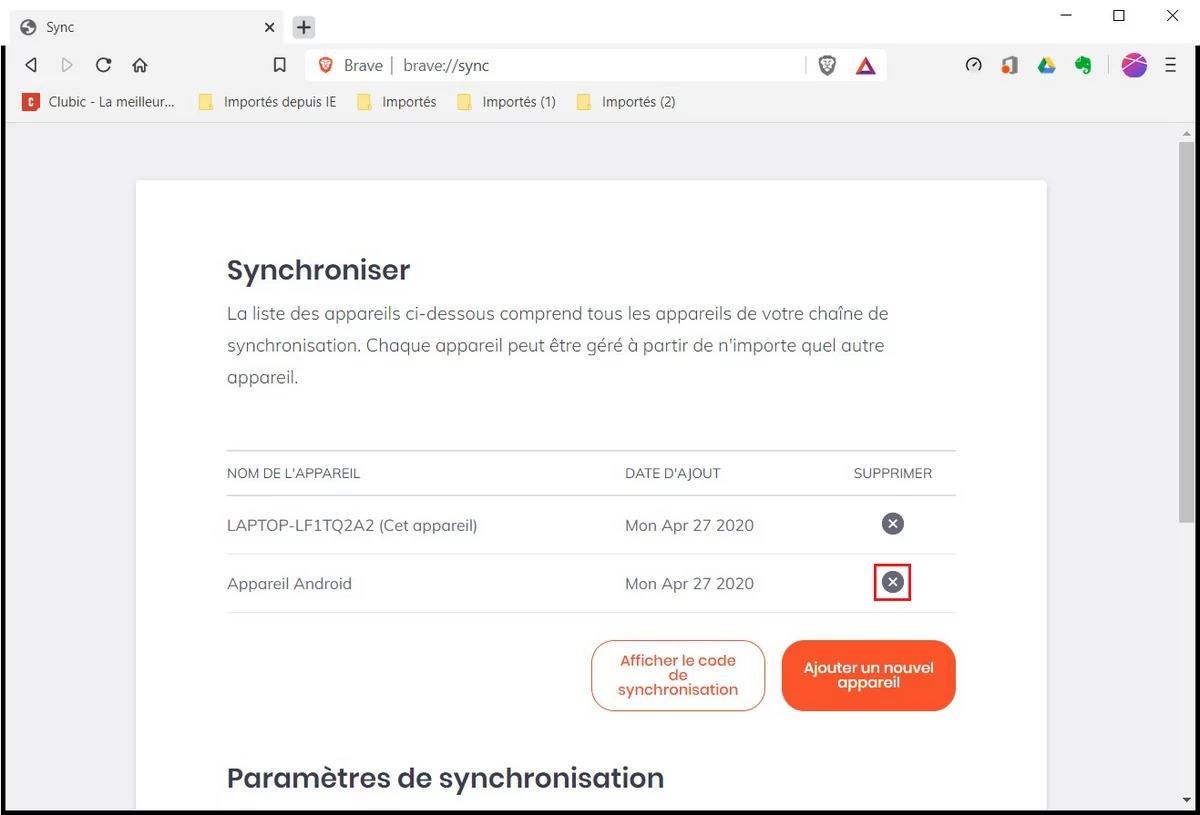 Sync

Brave | brave://sync

Clubic - La meilleur... Importés depuis IE Importés Importés (1) Importés (2)

Synchroniser

La liste des appareils ci-dessous comprend tous les appareils de votre chaîne de synchronisation. Chaque appareil peut être géré à partir de n'importe quel autre appareil.

| NOM DE L'APPAREIL | DATE D'AJOUT | SUPPRIMER |
|---|---|---|
| LAPTOP-LF1TQ2A2 (Cet appareil) | Mon Apr 27 2020 | |
| Appareil Android | Mon Apr 27 2020 | |

Afficher le code de synchronisation

Ajouter un nouvel appareil

Paramètres de synchronisation